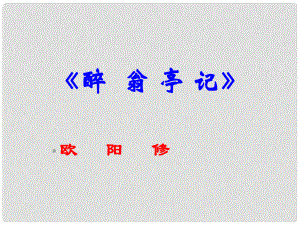 《醉 翁 亭 记》

欧 阳 修